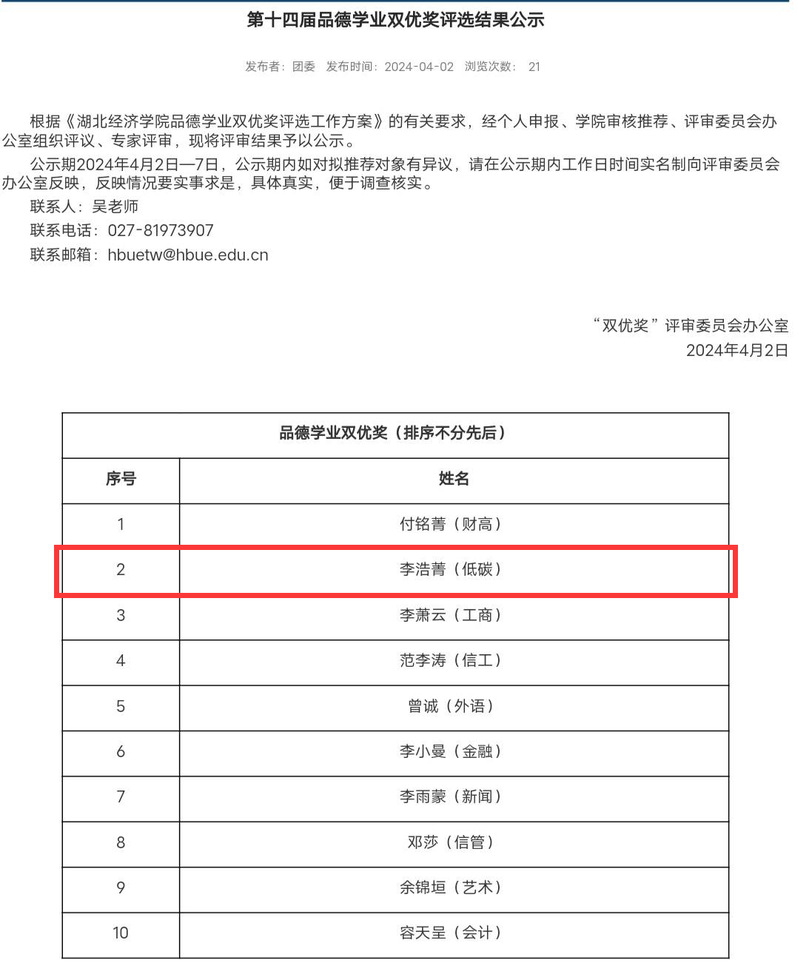 第十四届品德学业双优奖评选结果公示

发布者：团委 发布时间：2024-04-02 浏览次数： 21

根据《湖北经济学院品德学业双优奖评选工作方案》的有关要求，经个人申报、学院审核推荐、评审委员会办公室组织评议、专家评审，现将评审结果予以公示。

公示期2024年4月2日—7日，公示期内如对拟推荐对象有异议，请在公示期内工作日时间实名制向评审委员会办公室反映，反映情况要实事求是，具体真实，便于调查核实。

联系人：吴老师

联系电话：027-81973907

联系邮箱：hbuetw@hbue.edu.cn

“双优奖”评审委员会办公室

2024年4月2日

| 品德学业双优奖（排序不分先后） | |
|---|---|
| 序号 | 姓名 |
| 1 | 付铭菁（财高） |
| 2 | 李浩菁（低碳） |
| 3 | 李萧云（工商） |
| 4 | 范李涛（信工） |
| 5 | 曾诚（外语） |
| 6 | 李小曼（金融） |
| 7 | 李雨蒙（新闻） |
| 8 | 邓莎（信管） |
| 9 | 余锦垣（艺术） |
| 10 | 容天呈（会计） |